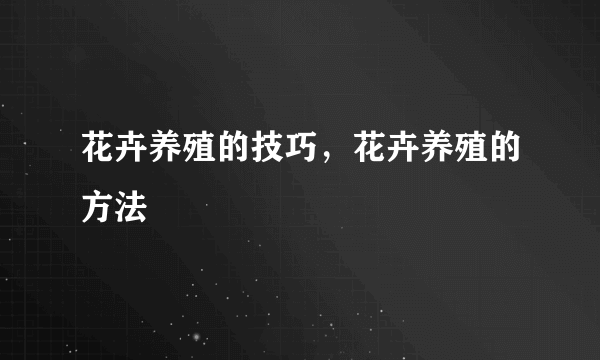 花卉养殖的技巧，花卉养殖的方法